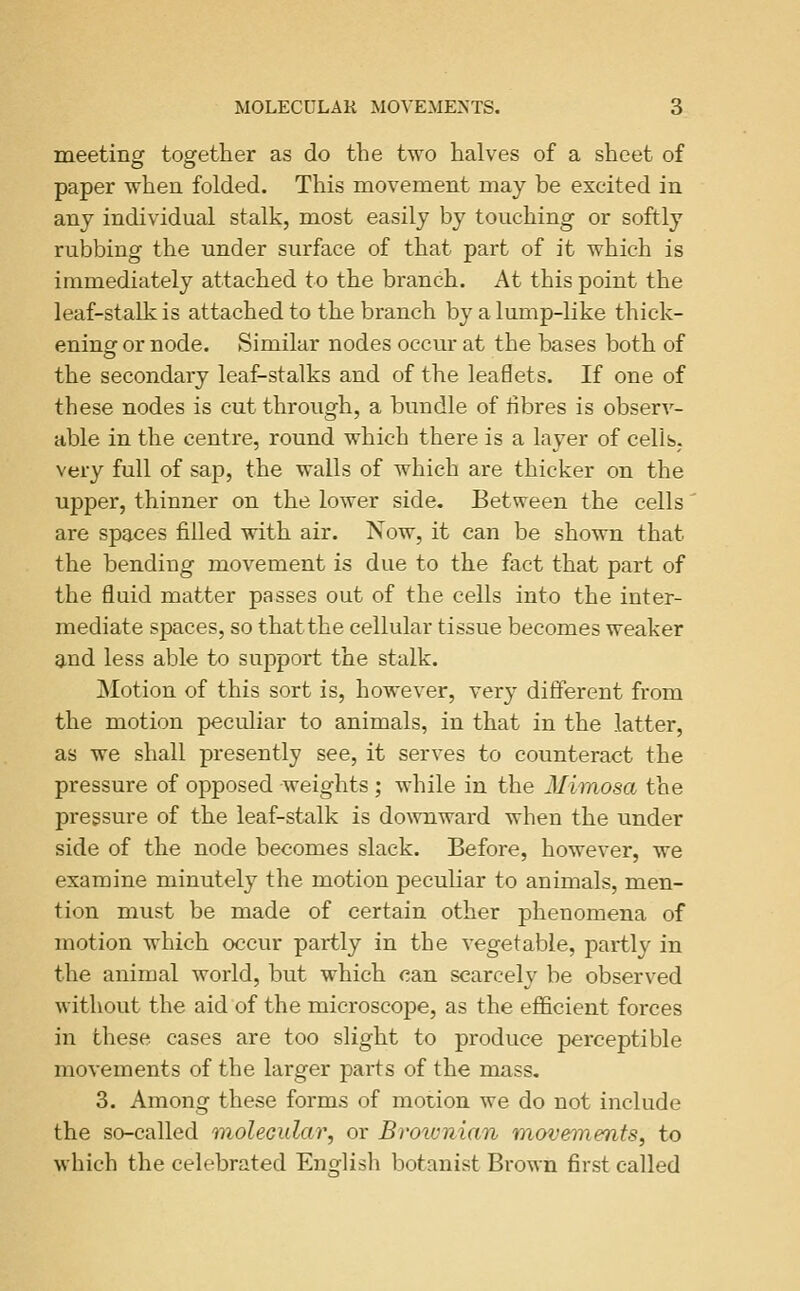 MOLECULAR MOVEMENTS. 3

meeting together as do the two halves of a sheet of paper when folded. This movement may be excited in any individual stalk, most easily by touching or softly rubbing the under surface of that part of it which is immediately attached to the branch. At this point the leaf-stalk is attached to the branch by a lump-like thickening or node. Similar nodes occur at the bases both of the secondary leaf-stalks and of the leaflets. If one of these nodes is cut through, a bundle of fibres is observable in the centre, round which there is a layer of cells, very full of sap, the walls of which are thicker on the upper, thinner on the lower side. Between the cells are spaces filled with air. Now, it can be shown that the bending movement is due to the fact that part of the fluid matter passes out of the cells into the intermediate spaces, so that the cellular tissue becomes weaker and less able to support the stalk.

Motion of this sort is, however, very different from the motion peculiar to animals, in that in the latter, as we shall presently see, it serves to counteract the pressure of opposed weights; while in the Mimosa the pressure of the leaf-stalk is downward when the under side of the node becomes slack. Before, however, we examine minutely the motion peculiar to animals, mention must be made of certain other phenomena of motion which occur partly in the vegetable, partly in the animal world, but which can scarcely be observed without the aid of the microscope, as the efficient forces in these cases are too slight to produce perceptible movements of the larger parts of the mass.

3. Among these forms of motion we do not include the so-called molecular, or Brownian movements, to which the celebrated English botanist Brown first called